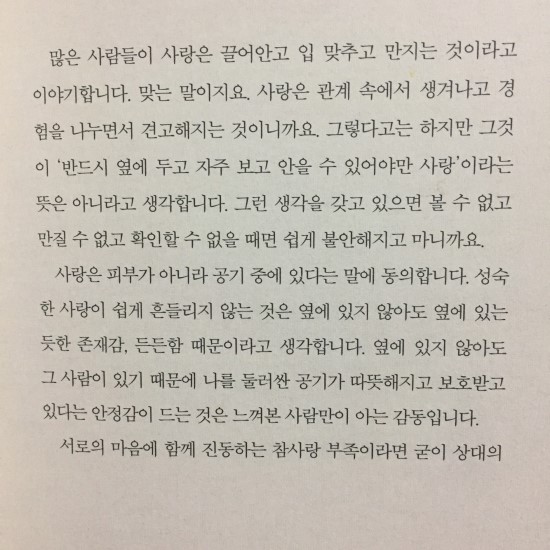 많은 사람들이 사랑은 끌어안고 입 맞추고 만지는 것이라고 이야기합니다. 맞는 말이지요. 사랑은 관계 속에서 생겨나고 경험을 나누면서 견고해지는 것이니까요. 그렇다고는 하지만 그것이 '반드시 옆에 두고 자주 보고 안을 수 있어야만 사랑'이라는 뜻은 아니라고 생각합니다. 그런 생각을 갖고 있으면 볼 수 없고 만질 수 없고 확인할 수 없을 때면 쉽게 불안해지고 마니까요.

사랑은 피부가 아니라 공기 중에 있다는 말에 동의합니다. 성숙한 사랑이 쉽게 흔들리지 않는 것은 옆에 있지 않아도 옆에 있는 듯한 존재감, 든든함 때문이라고 생각합니다. 옆에 있지 않아도 그 사람이 있기 때문에 나를 둘러싼 공기가 따뜻해지고 보호받고 있다는 안정감이 드는 것은 느껴본 사람만이 아는 감동입니다.

서로의 마음에 함께 진동하는 참사랑 부족이라면 굳이 상대의